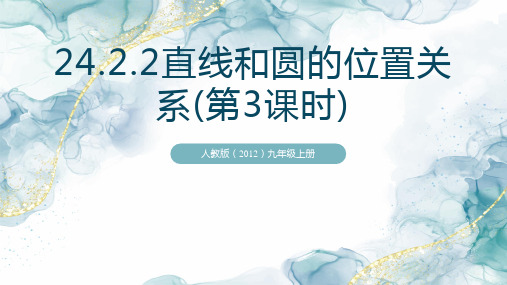 24.2.2直线和圆的位置关系(第3课时)

人教版（2012）九年级上册